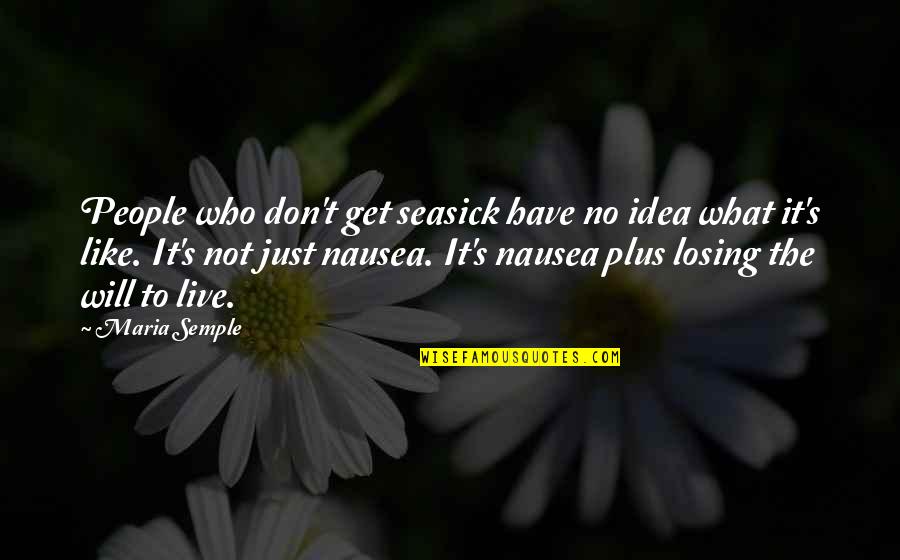 People who don't get seasick have no idea what it's like. It's not just nausea. It's nausea plus losing the will to live.

~ Maria Semple

WISEFAMOUSQUOTES.COM